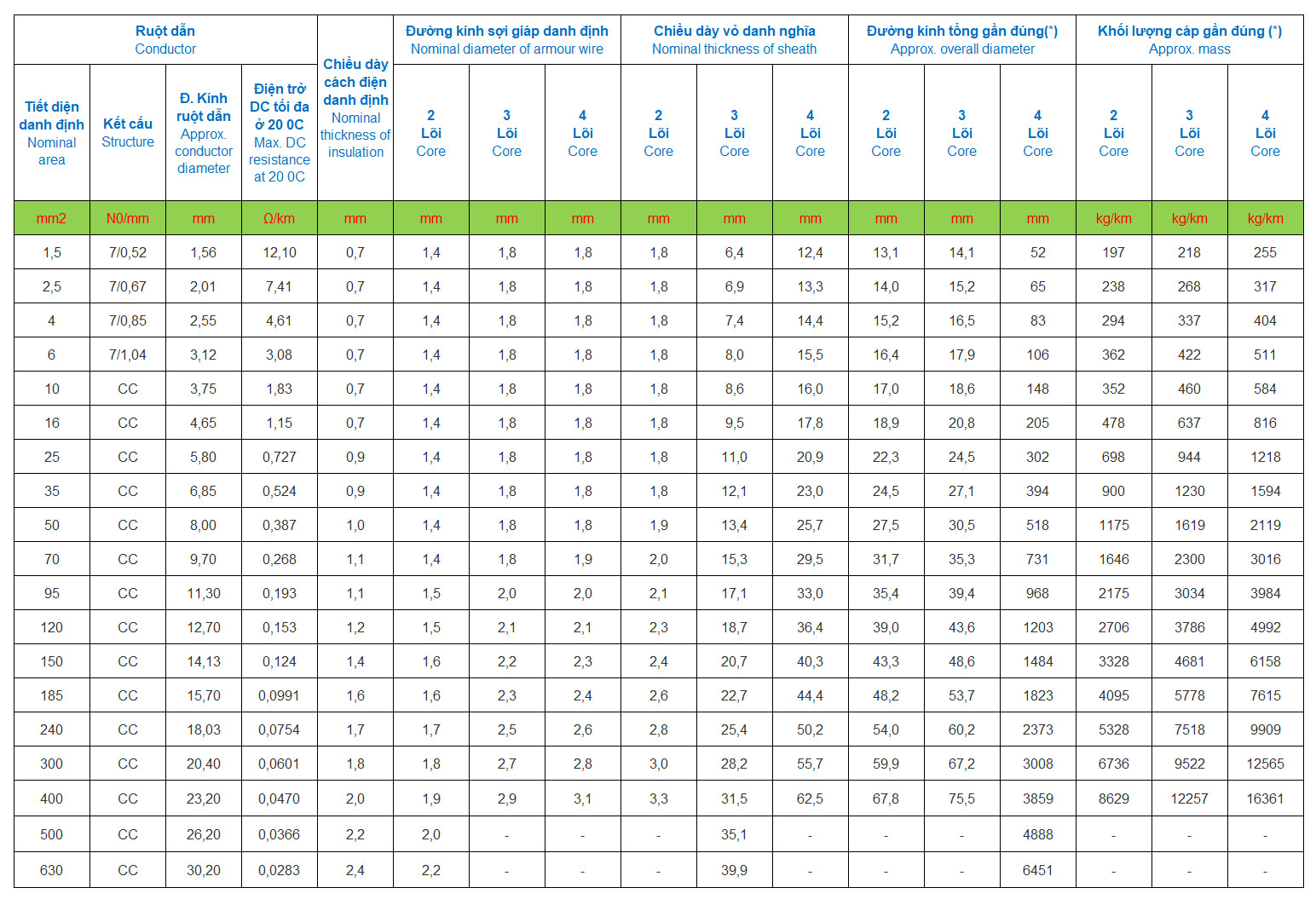 | Ruột dẫn Conductor | | | | Chiều dày cách điện danh định Nominal thickness of insulation | Đường kính sợi giáp danh định Nominal diameter of armour wire | | | Chiều dày vỏ danh nghĩa Nominal thickness of sheath | | | Đường kính tổng gần đúng(*) Approx. overall diameter | | | Khối lượng cáp gần đúng (*) Approx. mass | | |
|---|---|---|---|---|---|---|---|---|---|---|---|---|---|---|---|---|
| Tiết diện danh định Nominal area | Kết cấu Structure | Đ. Kính ruột dẫn Approx. conductor diameter | Điện trở DC tối đa ở 20 0C Max. DC resistance at 20 0C | | 2 Lõi Core | 3 Lõi Core | 4 Lõi Core | 2 Lõi Core | 3 Lõi Core | 4 Lõi Core | 2 Lõi Core | 3 Lõi Core | 4 Lõi Core | 2 Lõi Core | 3 Lõi Core | 4 Lõi Core |
| mm2 | N0/mm | mm | Ω/km | mm | mm | mm | mm | mm | mm | mm | mm | mm | mm | kg/km | kg/km | kg/km |
| 1,5 | 7/0,52 | 1,56 | 12,10 | 0,7 | 1,4 | 1,8 | 1,8 | 1,8 | 6,4 | 12,4 | 13,1 | 14,1 | 52 | 197 | 218 | 255 |
| 2,5 | 7/0,67 | 2,01 | 7,41 | 0,7 | 1,4 | 1,8 | 1,8 | 1,8 | 6,9 | 13,3 | 14,0 | 15,2 | 65 | 238 | 268 | 317 |
| 4 | 7/0,85 | 2,55 | 4,61 | 0,7 | 1,4 | 1,8 | 1,8 | 1,8 | 7,4 | 14,4 | 15,2 | 16,5 | 83 | 294 | 337 | 404 |
| 6 | 7/1,04 | 3,12 | 3,08 | 0,7 | 1,4 | 1,8 | 1,8 | 1,8 | 8,0 | 15,5 | 16,4 | 17,9 | 106 | 362 | 422 | 511 |
| 10 | CC | 3,75 | 1,83 | 0,7 | 1,4 | 1,8 | 1,8 | 1,8 | 8,6 | 16,0 | 17,0 | 18,6 | 148 | 352 | 460 | 584 |
| 16 | CC | 4,65 | 1,15 | 0,7 | 1,4 | 1,8 | 1,8 | 1,8 | 9,5 | 17,8 | 18,9 | 20,8 | 205 | 478 | 637 | 816 |
| 25 | CC | 5,80 | 0,727 | 0,9 | 1,4 | 1,8 | 1,8 | 1,8 | 11,0 | 20,9 | 22,3 | 24,5 | 302 | 698 | 944 | 1218 |
| 35 | CC | 6,85 | 0,524 | 0,9 | 1,4 | 1,8 | 1,8 | 1,8 | 12,1 | 23,0 | 24,5 | 27,1 | 394 | 900 | 1230 | 1594 |
| 50 | CC | 8,00 | 0,387 | 1,0 | 1,4 | 1,8 | 1,8 | 1,9 | 13,4 | 25,7 | 27,5 | 30,5 | 518 | 1175 | 1619 | 2119 |
| 70 | CC | 9,70 | 0,268 | 1,1 | 1,4 | 1,8 | 1,9 | 2,0 | 15,3 | 29,5 | 31,7 | 35,3 | 731 | 1646 | 2300 | 3016 |
| 95 | CC | 11,30 | 0,193 | 1,1 | 1,5 | 2,0 | 2,0 | 2,1 | 17,1 | 33,0 | 35,4 | 39,4 | 968 | 2175 | 3034 | 3984 |
| 120 | CC | 12,70 | 0,153 | 1,2 | 1,5 | 2,1 | 2,1 | 2,3 | 18,7 | 36,4 | 39,0 | 43,6 | 1203 | 2706 | 3786 | 4992 |
| 150 | CC | 14,13 | 0,124 | 1,4 | 1,6 | 2,2 | 2,3 | 2,4 | 20,7 | 40,3 | 43,3 | 48,6 | 1484 | 3328 | 4681 | 6158 |
| 185 | CC | 15,70 | 0,0991 | 1,6 | 1,6 | 2,3 | 2,4 | 2,6 | 22,7 | 44,4 | 48,2 | 53,7 | 1823 | 4095 | 5778 | 7615 |
| 240 | CC | 18,03 | 0,0754 | 1,7 | 1,7 | 2,5 | 2,6 | 2,8 | 25,4 | 50,2 | 54,0 | 60,2 | 2373 | 5328 | 7518 | 9909 |
| 300 | CC | 20,40 | 0,0601 | 1,8 | 1,8 | 2,7 | 2,8 | 3,0 | 28,2 | 55,7 | 59,9 | 67,2 | 3008 | 6736 | 9522 | 12565 |
| 400 | CC | 23,20 | 0,0470 | 2,0 | 1,9 | 2,9 | 3,1 | 3,3 | 31,5 | 62,5 | 67,8 | 75,5 | 3859 | 8629 | 12257 | 16361 |
| 500 | CC | 26,20 | 0,0366 | 2,2 | 2,0 | - | - | - | 35,1 | - | - | - | 4888 | - | - | - |
| 630 | CC | 30,20 | 0,0283 | 2,4 | 2,2 | - | - | - | 39,9 | - | - | - | 6451 | - | - | - |